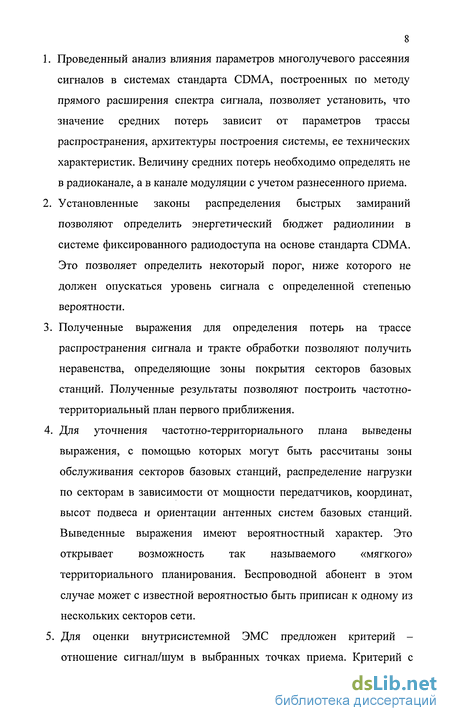 8

1. Проведенный анализ влияния параметров многолучевого рассеяния сигналов в системах стандарта CDMA, построенных по методу прямого расширения спектра сигнала, позволяет установить, что значение средних потерь зависит от параметров трассы распространения, архитектуры построения системы, ее технических характеристик. Величину средних потерь необходимо определять не в радиоканале, а в канале модуляции с учетом разнесенного приема.

2. Установленные законы распределения быстрых замираний позволяют определить энергетический бюджет радиолинии в системе фиксированного радиодоступа на основе стандарта CDMA. Это позволяет определить некоторый порог, ниже которого не должен опускаться уровень сигнала с определенной степенью вероятности.

3. Полученные выражения для определения потерь на трассе распространения сигнала и тракте обработки позволяют получить неравенства, определяющие зоны покрытия секторов базовых станций. Полученные результаты позволяют построить частотно-территориальный план первого приближения.

4. Для уточнения частотно-территориального плана выведены выражения, с помощью которых могут быть рассчитаны зоны обслуживания секторов базовых станций, распределение нагрузки по секторам в зависимости от мощности передатчиков, координат, высот подвеса и ориентации антенных систем базовых станций. Выведенные выражения имеют вероятностный характер. Это открывает возможность так называемого «мягкого» территориального планирования. Беспроводной абонент в этом случае может с известной вероятностью быть приписан к одному из нескольких секторов сети.

5. Для оценки внутрисистемной ЭМС предложен критерий – отношение сигнал/шум в выбранных точках приема. Критерий с

dsLib.net
библиотека диссертаций